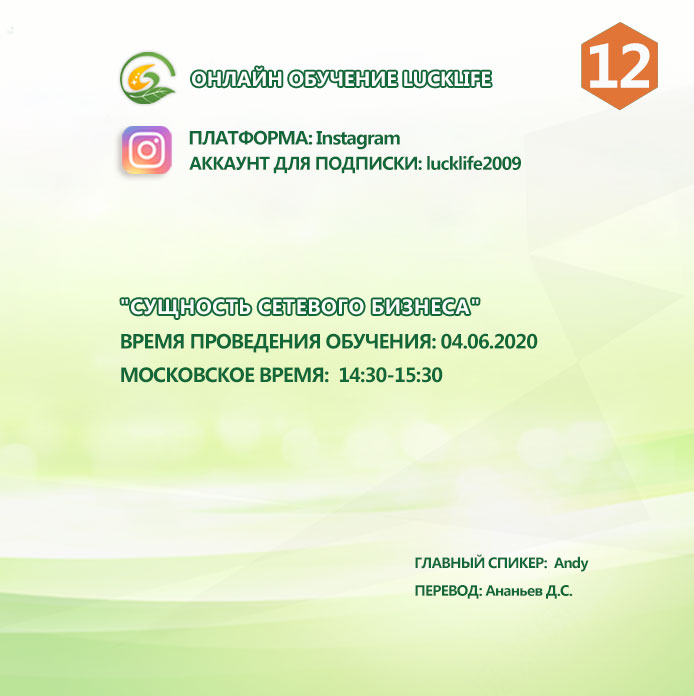 ОНЛАЙН ОБУЧЕНИЕ LUCKLIFE

12

ПЛАТФОРМА: Instagram
АККАУНТ ДЛЯ ПОДПИСКИ: lucklife2009

"СУЩНОСТЬ СЕТЕВОГО БИЗНЕСА"
ВРЕМЯ ПРОВЕДЕНИЯ ОБУЧЕНИЯ: 04.06.2020
МОСКОВСКОЕ ВРЕМЯ: 14:30-15:30

ГЛАВНЫЙ СПИКЕР: Andy
ПЕРЕВОД: Ананьев Д.С.